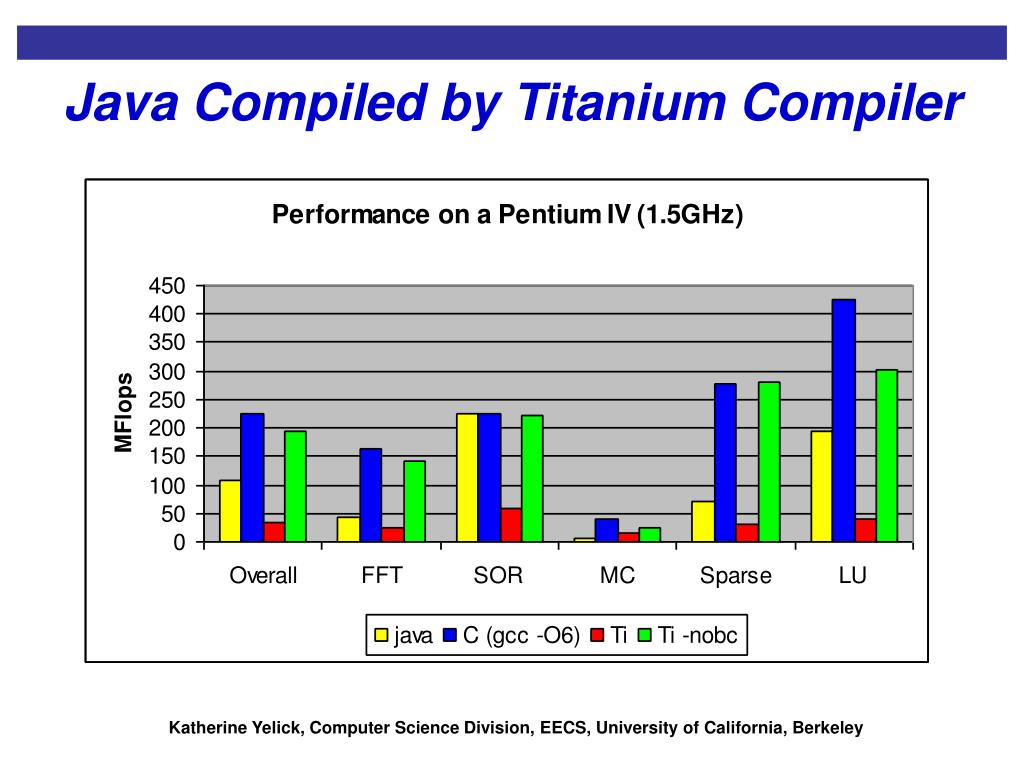 Java Compiled by Titanium Compiler

Performance on a Pentium IV (1.5GHz)

MFlops

450
400
350
300
250
200
150
100
50
0

Overall FFT SOR MC Sparse LU

java C (gcc -O6) Ti Ti -nobc

Katherine Yelick, Computer Science Division, EECS, University of California, Berkeley